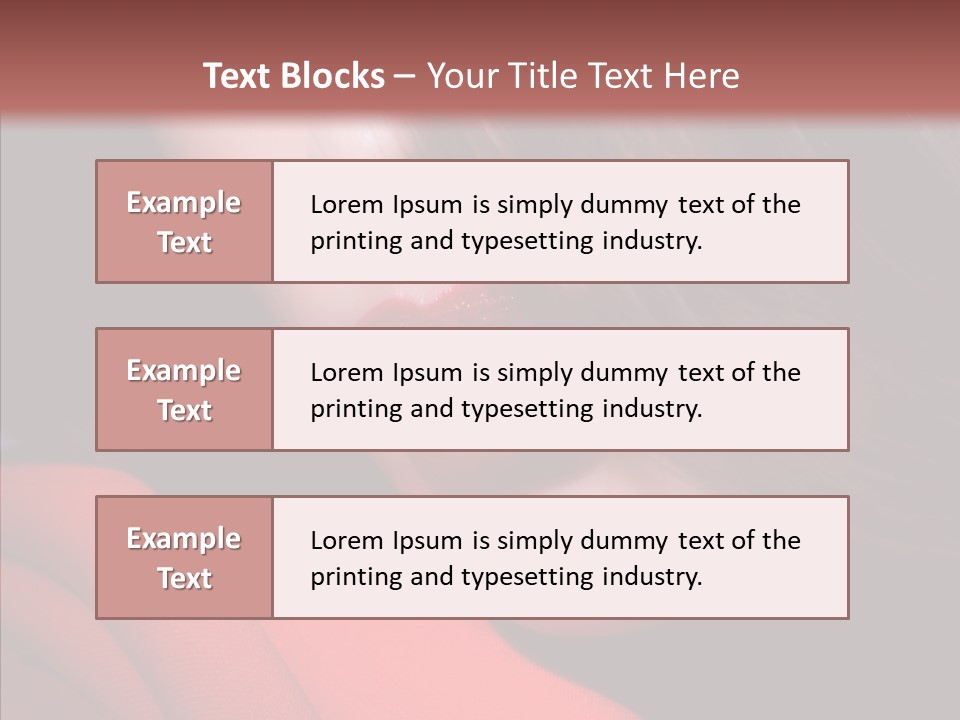 Text Blocks – Your Title Text Here

Example Text

Lorem Ipsum is simply dummy text of the printing and typesetting industry.

Example Text

Lorem Ipsum is simply dummy text of the printing and typesetting industry.

Example Text

Lorem Ipsum is simply dummy text of the printing and typesetting industry.